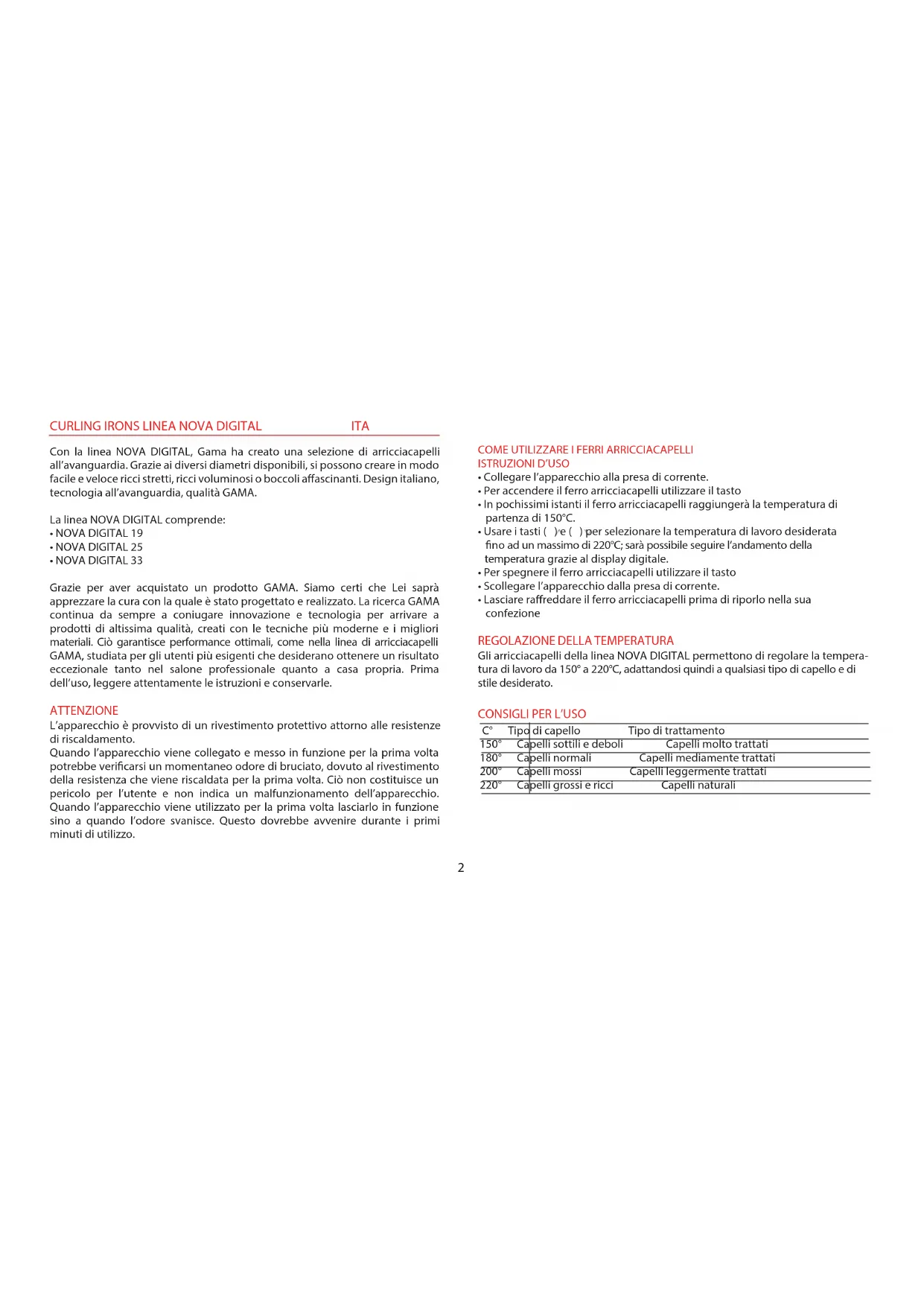 CURLING IRONS LINEA NOVA DIGITAL ITA

Con la linea NOVA DIGITAL, Gama ha creato una selezione di arricciacapelli all'avanguardia. Grazie ai diversi diametri disponibili, si possono creare in modo facile e veloce ricci stretti, ricci voluminosi o boccoli affascinanti. Design italiano, tecnologia all'avanguardia, qualità GAMA.

La linea NOVA DIGITAL comprende:
• NOVA DIGITAL 19
• NOVA DIGITAL 25
• NOVA DIGITAL 33

Grazie per aver acquistato un prodotto GAMA. Siamo certi che Lei saprà apprezzare la cura con la quale è stato progettato e realizzato. La ricerca GAMA continua da sempre a coniugare innovazione e tecnologia per arrivare a prodotti di altissima qualità, creati con le tecniche più moderne e i migliori materiali. Ciò garantisce performance ottimali, come nella linea di arricciacapelli GAMA, studiata per gli utenti più esigenti che desiderano ottenere un risultato eccezionale tanto nel salone professionale quanto a casa propria. Prima dell'uso, leggere attentamente le istruzioni e conservarle.

ATTENZIONE
L'apparecchio è provvisto di un rivestimento protettivo attorno alle resistenze di riscaldamento.
Quando l'apparecchio viene collegato e messo in funzione per la prima volta potrebbe verificarsi un momentaneo odore di bruciato, dovuto al rivestimento della resistenza che viene riscaldata per la prima volta. Ciò non costituisce un pericolo per l'utente e non indica un malfunzionamento dell'apparecchio. Quando l'apparecchio viene utilizzato per la prima volta lasciarlo in funzione sino a quando l'odore svanisce. Questo dovrebbe avvenire durante i primi minuti di utilizzo.

COME UTILIZZARE I FERRI ARRICCIACAPELLI
ISTRUZIONI D'USO
• Collegare l'apparecchio alla presa di corrente.
• Per accendere il ferro arricciacapelli utilizzare il tasto
• In pochissimi istanti il ferro arricciacapelli raggiungerà la temperatura di partenza di 150°C.
• Usare i tasti ( ) e ( ) per selezionare la temperatura di lavoro desiderata fino ad un massimo di 220°C; sarà possibile seguire l'andamento della temperatura grazie al display digitale.
• Per spegnere il ferro arricciacapelli utilizzare il tasto
• Scollegare l'apparecchio dalla presa di corrente.
• Lasciare raffreddare il ferro arricciacapelli prima di riporlo nella sua confezione

REGOLAZIONE DELLA TEMPERATURA
Gli arricciacapelli della linea NOVA DIGITAL permettono di regolare la temperatura di lavoro da 150° a 220°C, adattandosi quindi a qualsiasi tipo di capello e di stile desiderato.

CONSIGLI PER L'USO

| C° | Tipo di capello | Tipo di trattamento |
|---|---|---|
| 150° | Capelli sottili e deboli | Capelli molto trattati |
| 180° | Capelli normali | Capelli mediamente trattati |
| 200° | Capelli mossi | Capelli leggermente trattati |
| 220° | Capelli grossi e ricci | Capelli naturali |

2